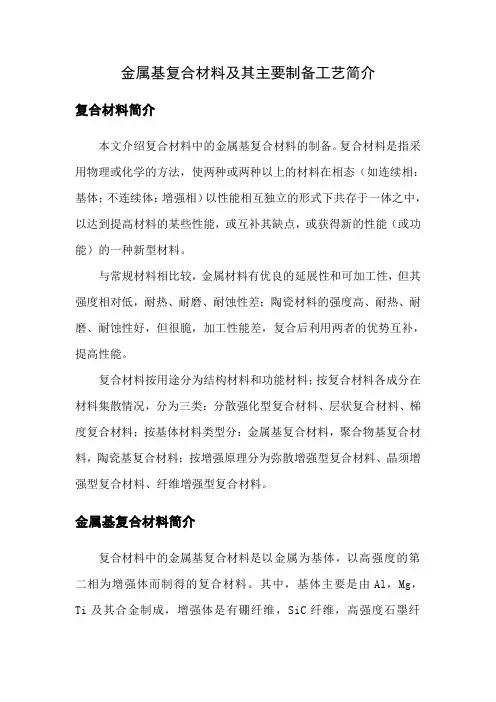 金属基复合材料及其主要制备工艺简介

复合材料简介

本文介绍复合材料中的金属基复合材料的制备。复合材料是指采用物理或化学的方法，使两种或两种以上的材料在相态（如连续相：基体；不连续体：增强相）以性能相互独立的形式下共存于一体之中，以达到提高材料的某些性能，或互补其缺点，或获得新的性能（或功能）的一种新型材料。

与常规材料相比较，金属材料有优良的延展性和可加工性，但其强度相对低，耐热、耐磨、耐蚀性差；陶瓷材料的强度高、耐热、耐磨、耐蚀性好，但很脆，加工性能差，复合后利用两者的优势互补，提高性能。

复合材料按用途分为结构材料和功能材料；按复合材料各成分在材料集散情况，分为三类：分散强化型复合材料、层状复合材料、梯度复合材料；按基体材料类型分：金属基复合材料，聚合物基复合材料，陶瓷基复合材料；按增强原理分为弥散增强型复合材料、晶须增强型复合材料、纤维增强型复合材料。

金属基复合材料简介

复合材料中的金属基复合材料是以金属为基体，以高强度的第二相为增强体而制得的复合材料。其中，基体主要是由 Al，Mg，Ti 及其合金制成，增强体是有硼纤维，SiC 纤维，高强度石墨纤